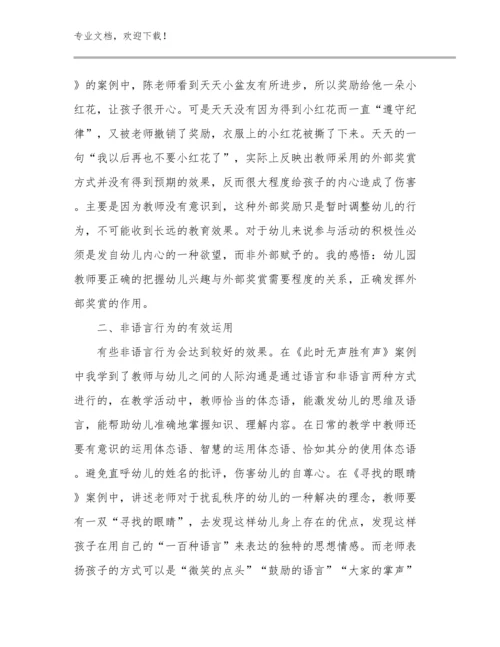 专业文档，欢迎下载！

》的案例中，陈老师看到天天小盆友有所进步，所以奖励给他一朵小红花，让孩子很开心。可是天天没有因为得到小红花而一直“遵守纪律”，又被老师撤销了奖励，衣服上的小红花被撕了下来。天天的一句“我以后再也不要小红花了”，实际上反映出教师采用的外部奖赏方式并没有得到预期的效果，反而很大程度给孩子的内心造成了伤害。主要是因为教师没有意识到，这种外部奖励只是暂时调整幼儿的行为，不可能收到长远的教育效果。对于幼儿来说参与活动的积极性必须是发自幼儿内心的一种欲望，而非外部赋予的。我的感悟：幼儿园教师要正确的把握幼儿兴趣与外部奖赏需要程度的关系，正确发挥外部奖赏的作用。

二、非语言行为的有效运用

有些非语言行为会达到较好的效果。在《此时无声胜有声》案例中我学到了教师与幼儿之间的人际沟通是通过语言和非语言两种方式进行的，在教学活动中，教师恰当的体态语，能激发幼儿的思维及语言，能帮助幼儿准确地掌握知识、理解内容。在日常的教学中教师还要有意识的运用体态语、智慧的运用体态语、恰如其分的使用体态语。避免直呼幼儿的姓名的批评，伤害幼儿的自尊心。在《寻找的眼睛》案例中，讲述老师对于扰乱秩序的幼儿的一种解决的理念，教师要有一双“寻找的眼睛”，去发现这样幼儿身上存在的优点，发现这样孩子在用自己的“一百种语言”来表达的独特的思想情感。而老师表扬孩子的方式可以是“微笑的点头”“鼓励的语言”“大家的掌声”